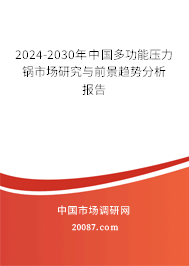 2024-2030年中国多功能压力锅市场研究与前景趋势分析报告

中国市场调研网

20087.com